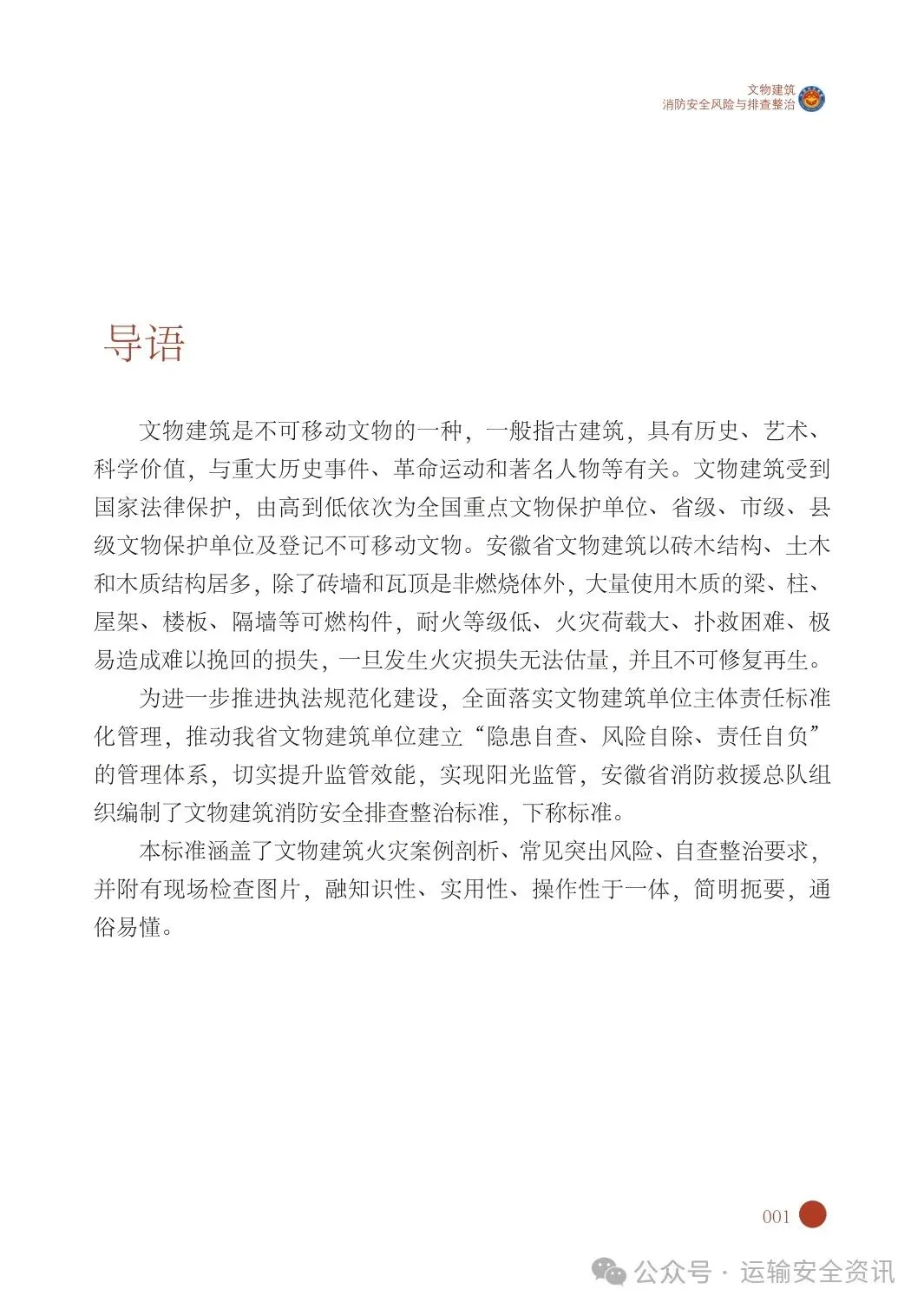 文物建筑
消防安全风险与排查整治

导语

文物建筑是不可移动文物的一种，一般指古建筑，具有历史、艺术、科学价值，与重大历史事件、革命运动和著名人物等有关。文物建筑受到国家法律保护，由高到低依次为全国重点文物保护单位、省级、市级、县级文物保护单位及登记不可移动文物。安徽省文物建筑以砖木结构、土木和木质结构居多，除了砖墙和瓦顶是非燃烧体外，大量使用木质的梁、柱、屋架、楼板、隔墙等可燃构件，耐火等级低、火灾荷载大、扑救困难、极易造成难以挽回的损失，一旦发生火灾损失无法估量，并且不可修复再生。

为进一步推进执法规范化建设，全面落实文物建筑单位主体责任标准化管理，推动我省文物建筑单位建立“隐患自查、风险自除、责任自负”的管理体系，切实提升监管效能，实现阳光监管，安徽省消防救援总队组织编制了文物建筑消防安全排查整治标准，下称标准。

本标准涵盖了文物建筑火灾案例剖析、常见突出风险、自查整治要求，并附有现场检查图片，融知识性、实用性、操作性于一体，简明扼要，通俗易懂。

001

公众号 · 运输安全资讯